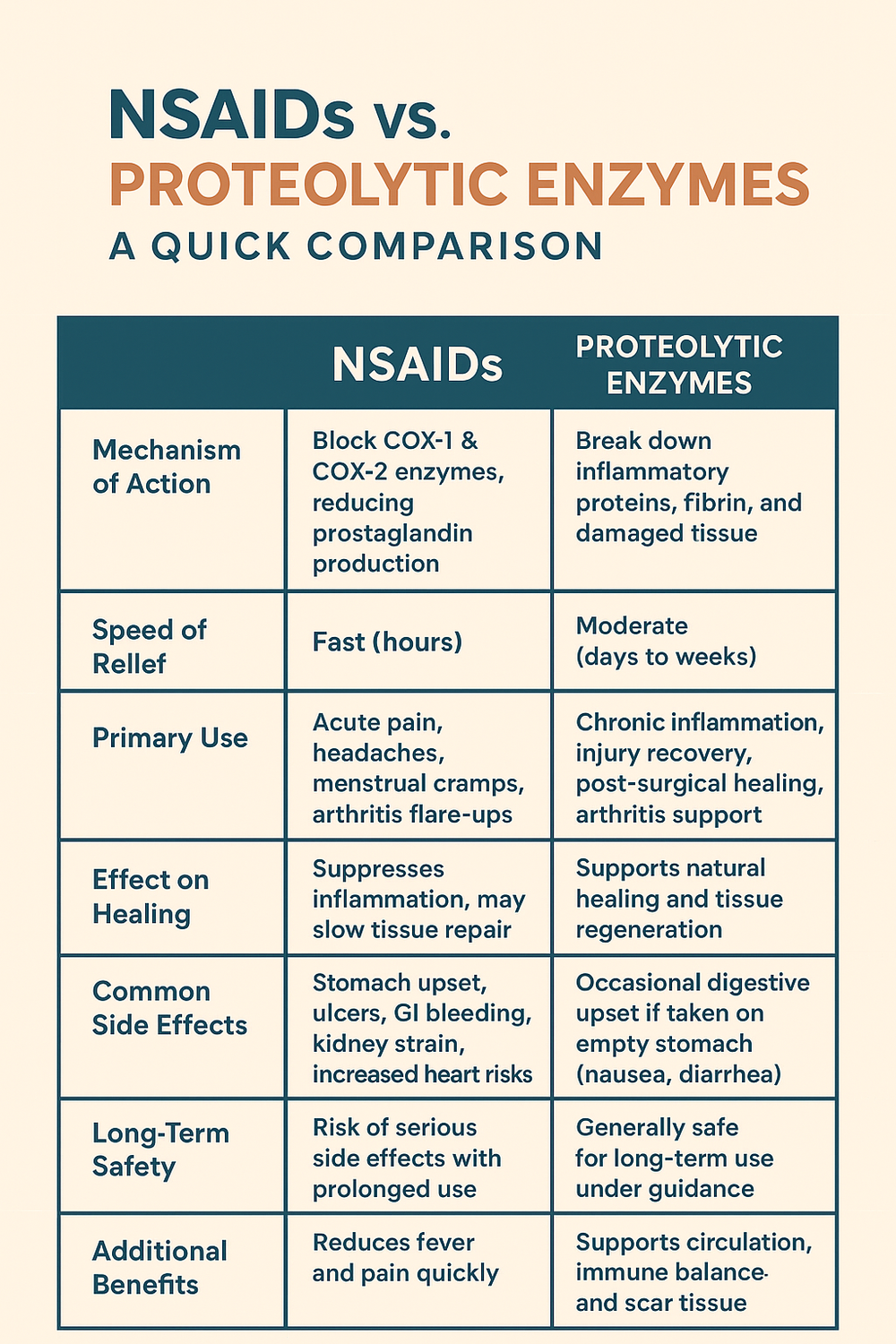 NSAIDs vs.
PROTEOLYTIC ENZYMES
A QUICK COMPARISON

| | NSAIDs | PROTEOLYTIC ENZYMES |
|---|---|---|
| Mechanism of Action | Block COX-1 & COX-2 enzymes, reducing prostaglandin production | Break down inflammatory proteins, fibrin, and damaged tissue |
| Speed of Rellef | Fast (hours) | Moderate (days to weeks) |
| Primary Use | Acute pain, headaches, menstrual cramps, arthritis flare-ups | Chronic inflammation, injury recovery, post-surgical healing, arthritis support |
| Effect on Healing | Suppresses inflammation, may slow tissue repair | Supports natural healing and tissue regeneration |
| Common Side Effects | Stomach upset, ulcers, GI bleeding, kidney strain, increased heart risks | Occasional digestive upset if taken on empty stomach (nausea, diarrhea) |
| Long-Term Safety | Risk of serious side effects with prolonged use | Generally safe for long-term use under guidance |
| Additional Benefits | Reduces fever and pain quickly | Supports circulation, immune balance and scar tissue |